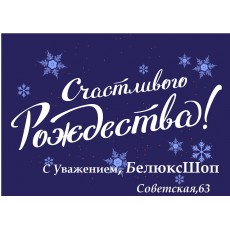 Счастливого Рождества!

С Уважением, БелюксШоп

Советская,63